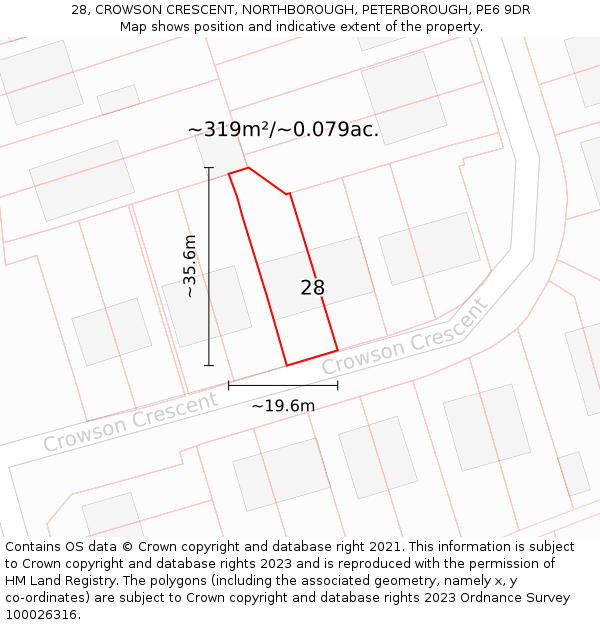 28, CROWSON CRESCENT, NORTHBOROUGH, PETERBOROUGH, PE6 9DR
Map shows position and indicative extent of the property.

~319m²/~0.079ac.

~35.6m

28

Crowson Crescent

Crowson Crescent

~19.6m

Contains OS data © Crown copyright and database right 2021. This information is subject to Crown copyright and database rights 2023 and is reproduced with the permission of HM Land Registry. The polygons (including the associated geometry, namely x, y co-ordinates) are subject to Crown copyright and database rights 2023 Ordnance Survey 100026316.